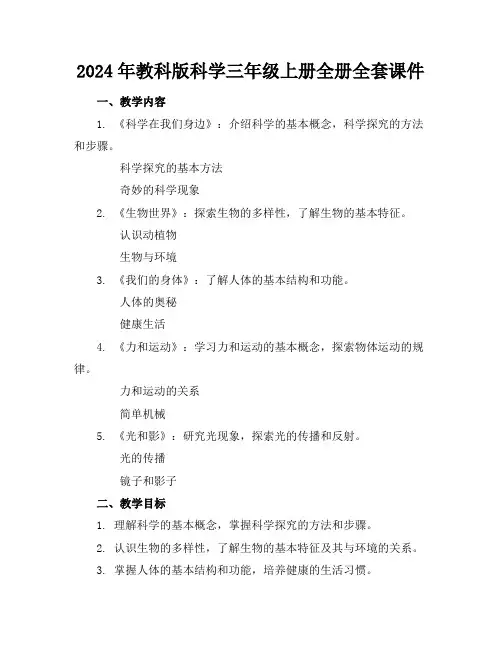 2024年教科版科学三年级上册全册全套课件

一、教学内容

1. 《科学在我们身边》：介绍科学的基本概念，科学探究的方法和步骤。

科学探究的基本方法

奇妙的科学现象

2. 《生物世界》：探索生物的多样性，了解生物的基本特征。

认识动植物

生物与环境

3. 《我们的身体》：了解人体的基本结构和功能。

人体的奥秘

健康生活

4. 《力和运动》：学习力和运动的基本概念，探索物体运动的规律。

力和运动的关系

简单机械

5. 《光和影》：研究光现象，探索光的传播和反射。

光的传播

镜子和影子

二、教学目标

1. 理解科学的基本概念，掌握科学探究的方法和步骤。

2. 认识生物的多样性，了解生物的基本特征及其与环境的关系。

3. 掌握人体的基本结构和功能，培养健康的生活习惯。